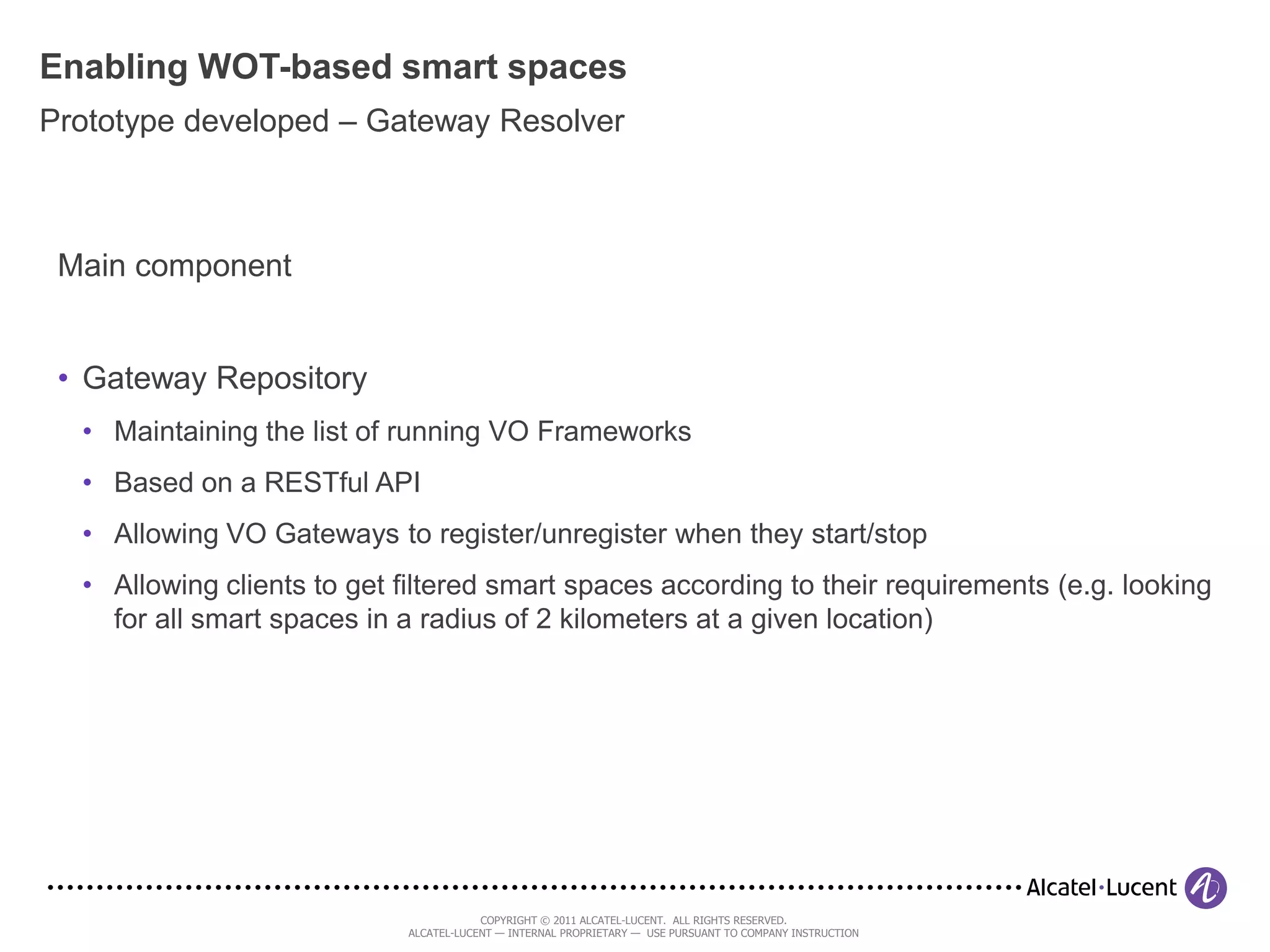 Enabling WOT-based smart spaces

Prototype developed – Gateway Resolver

Main component

• Gateway Repository
  • Maintaining the list of running VO Frameworks
  • Based on a RESTful API
  • Allowing VO Gateways to register/unregister when they start/stop
  • Allowing clients to get filtered smart spaces according to their requirements (e.g. looking for all smart spaces in a radius of 2 kilometers at a given location)

Alcatel·Lucent

COPYRIGHT © 2011 ALCATEL-LUCENT. ALL RIGHTS RESERVED.
ALCATEL-LUCENT — INTERNAL PROPRIETARY — USE PURSUANT TO COMPANY INSTRUCTION